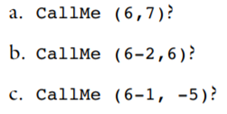 a. CallMe (6,7)?

b. CallMe (6-2,6)?

c. CallMe (6-1, -5)?